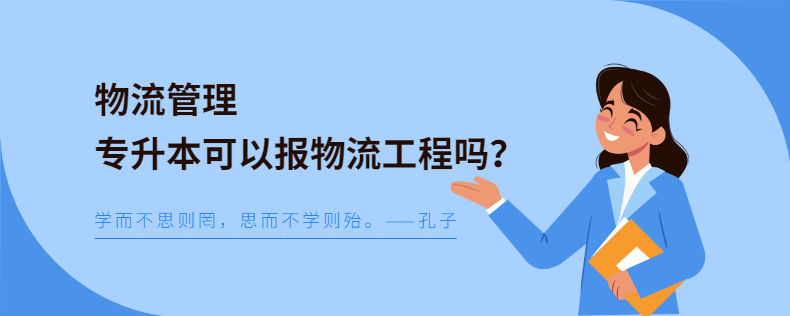 物流管理
专升本可以报物流工程吗?

学而不思则罔，思而不学则殆。——孔子